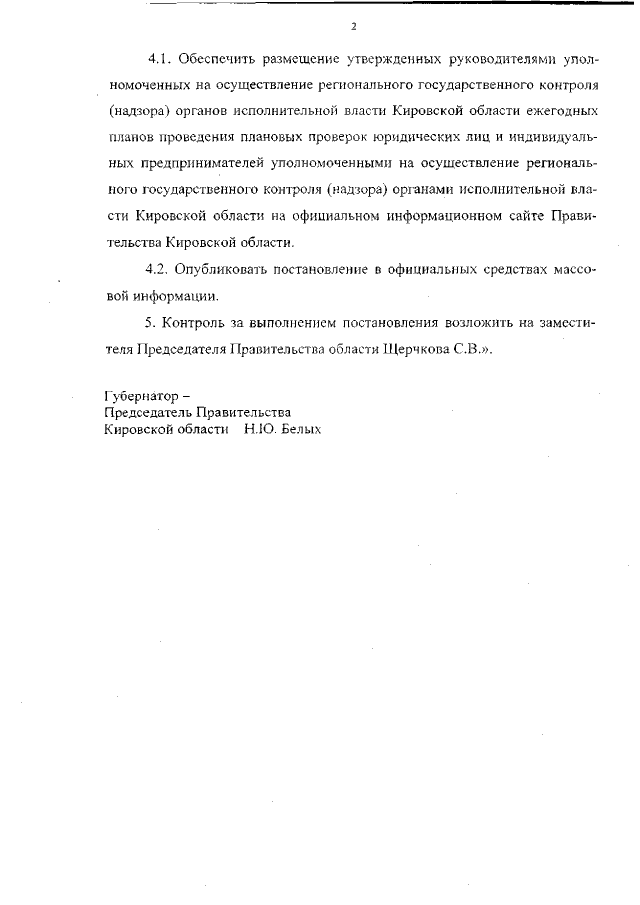 2

4.1. Обеспечить размещение утвержденных руководителями уполномоченных на осуществление регионального государственного контроля (надзора) органов исполнительной власти Кировской области ежегодных планов проведения плановых проверок юридических лиц и индивидуальных предпринимателей уполномоченными на осуществление регионального государственного контроля (надзора) органами исполнительной власти Кировской области на официальном информационном сайте Правительства Кировской области.

4.2. Опубликовать постановление в официальных средствах массовой информации.

5. Контроль за выполнением постановления возложить на заместителя Председателя Правительства области Щерчкова С.В.».

Губернатор –
Председатель Правительства
Кировской области Н.Ю. Белых